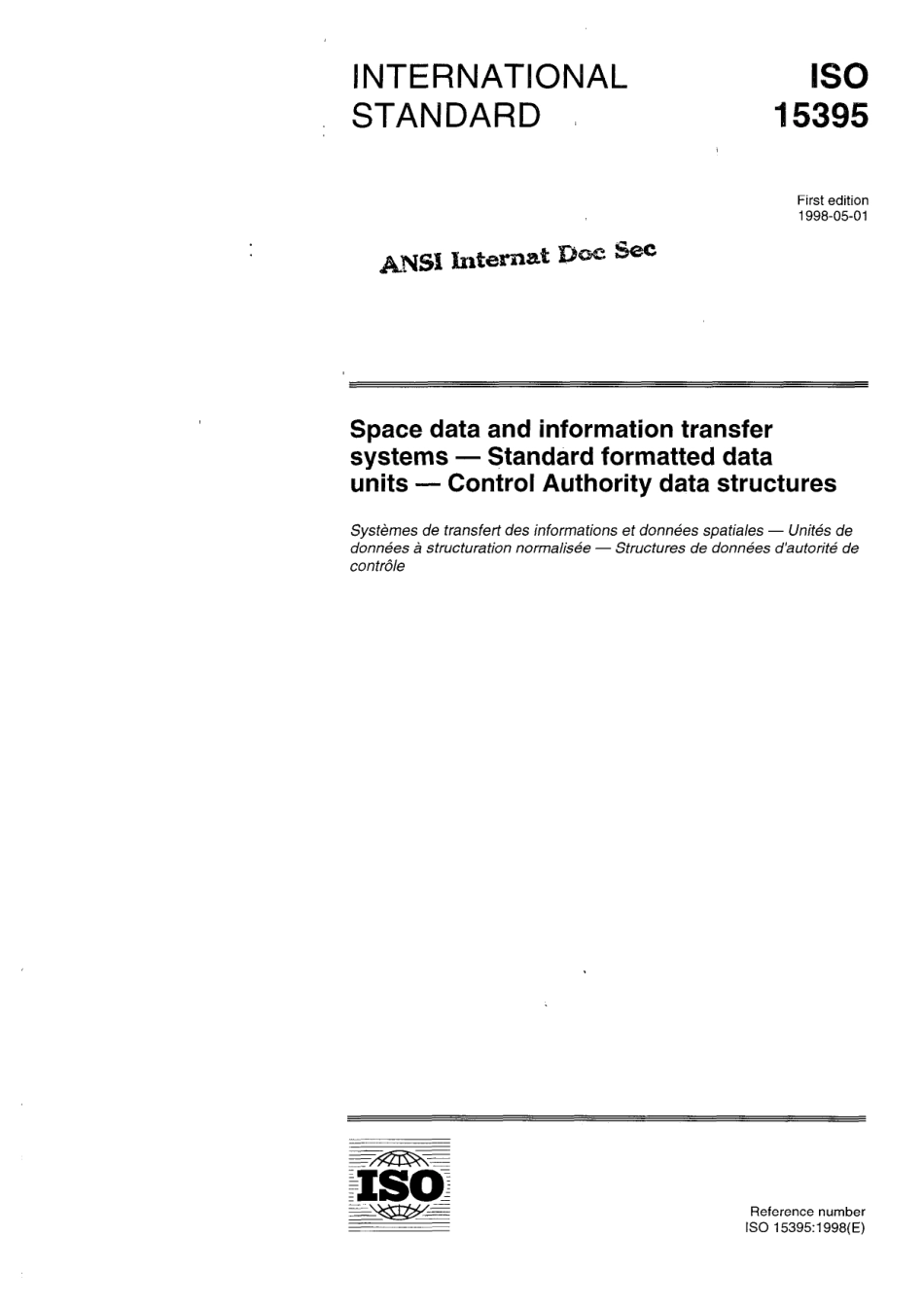 INTERNATIONAL STANDARD

ISO 15395

First edition
1998-05-01

ANSI Internat Doc Sec

Space data and information transfer systems — Standard formatted data units — Control Authority data structures

Systèmes de transfert des informations et données spatiales — Unités de données à structuration normalisée — Structures de données d'autorité de contrôle

ISO

Reference number
ISO 15395:1998(E)